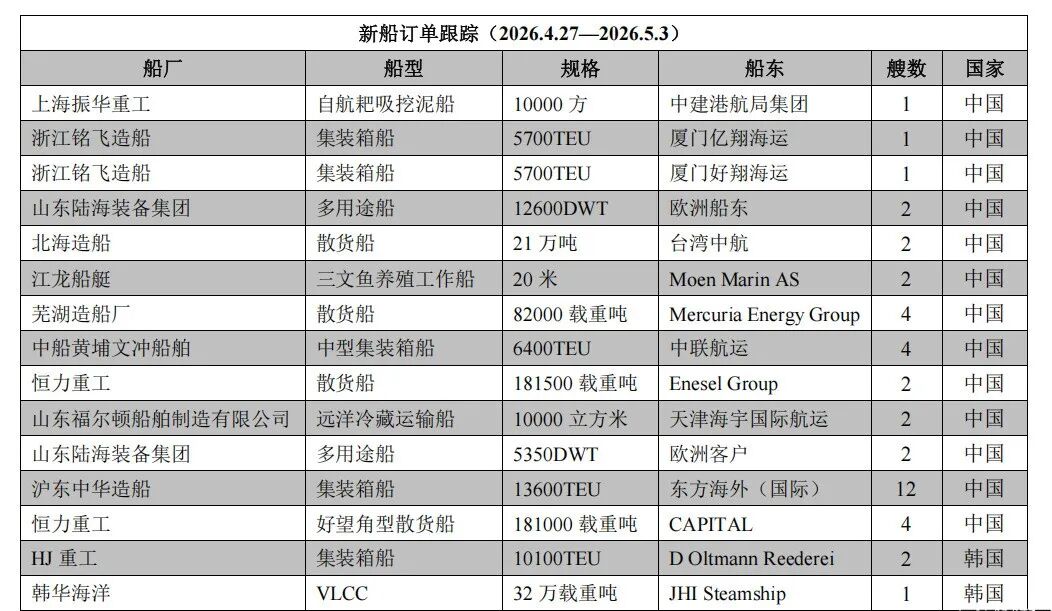 新船订单跟踪（2026.4.27—2026.5.3）

| 船厂 | 船型 | 规格 | 船东 | 艘数 | 国家 |
|---|---|---|---|---|---|
| 上海振华重工 | 自航耙吸挖泥船 | 10000 方 | 中建港航局集团 | 1 | 中国 |
| 浙江铭飞造船 | 集装箱船 | 5700TEU | 厦门亿翔海运 | 1 | 中国 |
| 浙江铭飞造船 | 集装箱船 | 5700TEU | 厦门好翔海运 | 1 | 中国 |
| 山东陆海装备集团 | 多用途船 | 12600DWT | 欧洲船东 | 2 | 中国 |
| 北海造船 | 散货船 | 21 万吨 | 台湾中航 | 2 | 中国 |
| 江龙船艇 | 三文鱼养殖工作船 | 20 米 | Moen Marin AS | 2 | 中国 |
| 芜湖造船厂 | 散货船 | 82000 载重吨 | Mercuria Energy Group | 4 | 中国 |
| 中船黄埔文冲船舶 | 中型集装箱船 | 6400TEU | 中联航运 | 4 | 中国 |
| 恒力重工 | 散货船 | 181500 载重吨 | Enesel Group | 2 | 中国 |
| 山东福尔顿船舶制造有限公司 | 远洋冷藏运输船 | 10000 立方米 | 天津海宇国际航运 | 2 | 中国 |
| 山东陆海装备集团 | 多用途船 | 5350DWT | 欧洲客户 | 2 | 中国 |
| 沪东中华造船 | 集装箱船 | 13600TEU | 东方海外（国际） | 12 | 中国 |
| 恒力重工 | 好望角型散货船 | 181000 载重吨 | CAPITAL | 4 | 中国 |
| HJ 重工 | 集装箱船 | 10100TEU | D Oltmann Reederei | 2 | 韩国 |
| 韩华海洋 | VLCC | 32 万载重吨 | JHI Steamship | 1 | 韩国 |